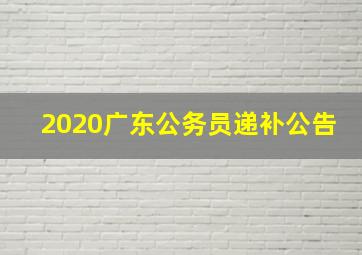 2020广东公务员递补公告